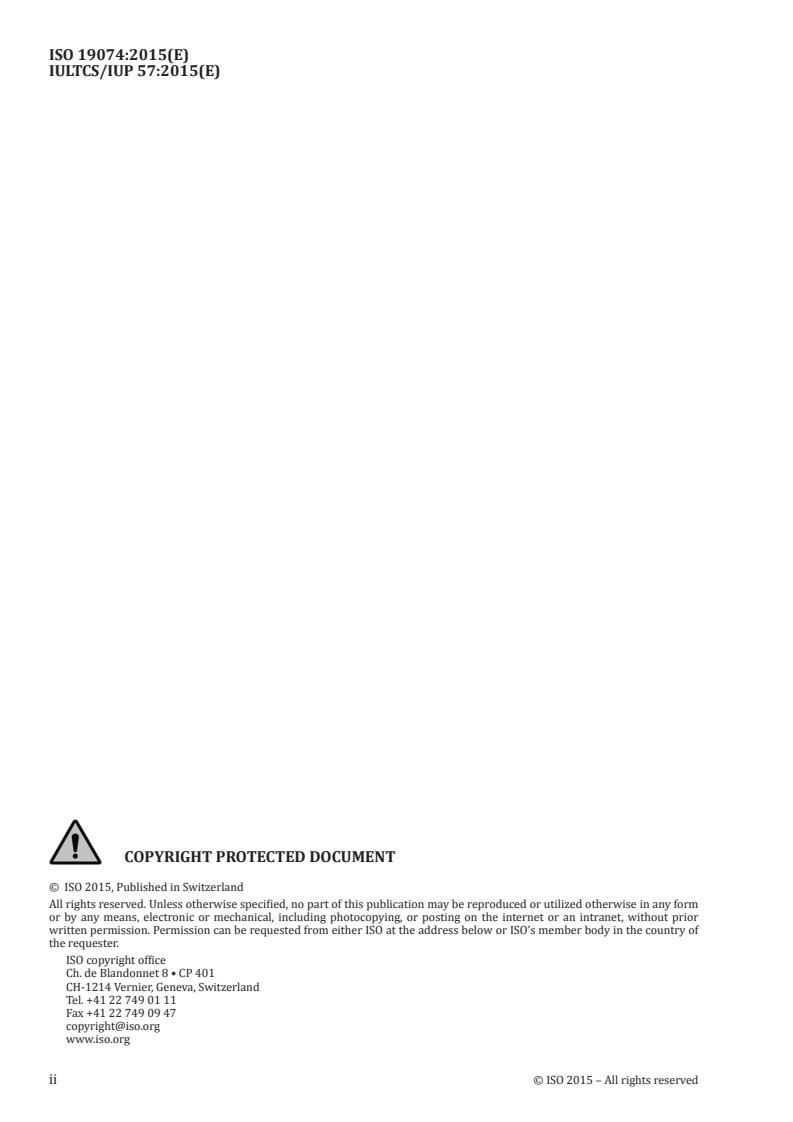 ISO 19074:2015(E)
IULTCS/IUP 57:2015(E)

COPYRIGHT PROTECTED DOCUMENT

© ISO 2015, Published in Switzerland

All rights reserved. Unless otherwise specified, no part of this publication may be reproduced or utilized otherwise in any form or by any means, electronic or mechanical, including photocopying, or posting on the internet or an intranet, without prior written permission. Permission can be requested from either ISO at the address below or ISO's member body in the country of the requester.

ISO copyright office
Ch. de Blandonnet 8 • CP 401
CH-1214 Vernier, Geneva, Switzerland
Tel. +41 22 749 01 11
Fax +41 22 749 09 47
copyright@iso.org
www.iso.org

ii

© ISO 2015 – All rights reserved